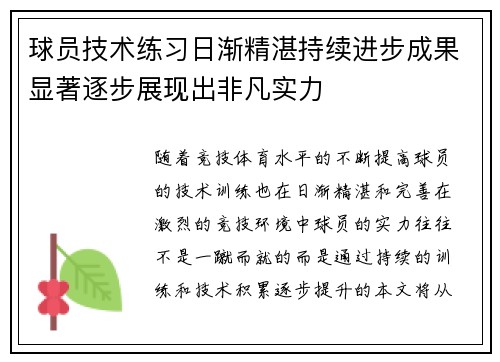 球员技术练习日渐精湛持续进步成果显著逐步展现出非凡实力

随着竞技体育水平的不断提高球员的技术训练也在日渐精湛和完善在激烈的竞技环境中球员的实力往往不是一蹴而就的而是通过持续的训练和技术积累逐步提升的本文将从